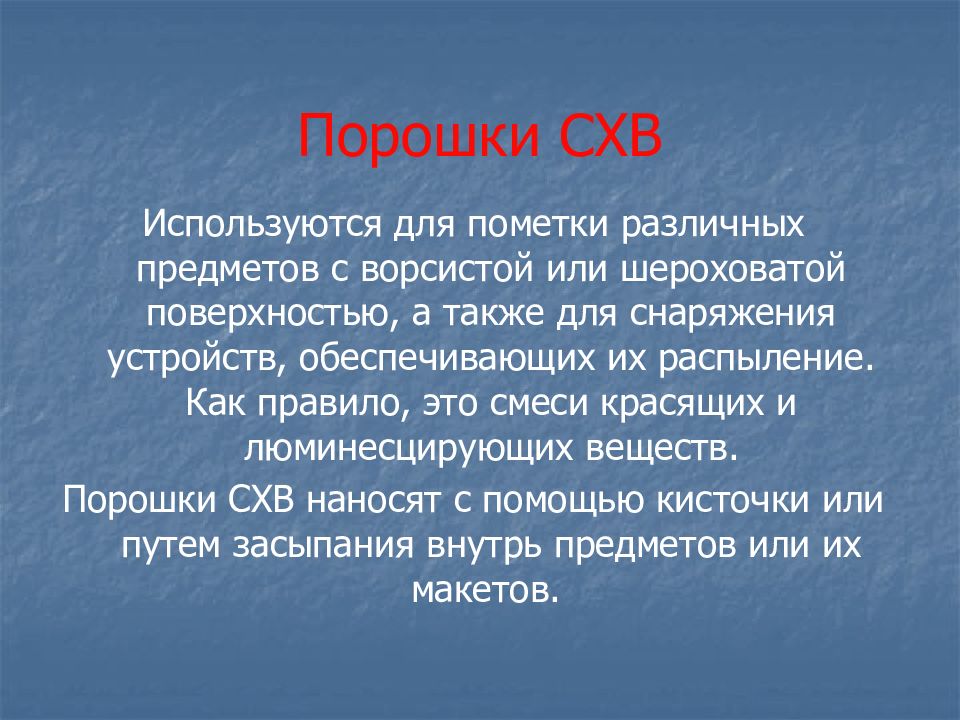 Порошки СХВ

Используются для пометки различных предметов с ворсистой или шероховатой поверхностью, а также для снаряжения устройств, обеспечивающих их распыление. Как правило, это смеси красящих и люминесцирующих веществ.

Порошки СХВ наносят с помощью кисточки или путем засыпания внутрь предметов или их макетов.